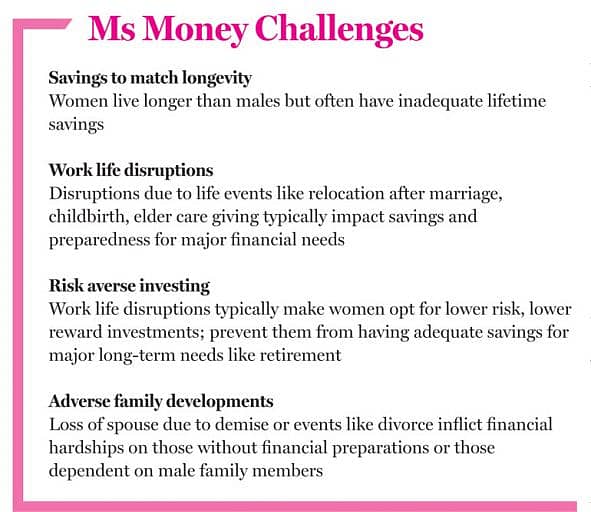 Ms Money Challenges

Savings to match longevity
Women live longer than males but often have inadequate lifetime savings

Work life disruptions
Disruptions due to life events like relocation after marriage, childbirth, elder care giving typically impact savings and preparedness for major financial needs

Risk averse investing
Work life disruptions typically make women opt for lower risk, lower reward investments; prevent them from having adequate savings for major long-term needs like retirement

Adverse family developments
Loss of spouse due to demise or events like divorce inflict financial hardships on those without financial preparations or those dependent on male family members